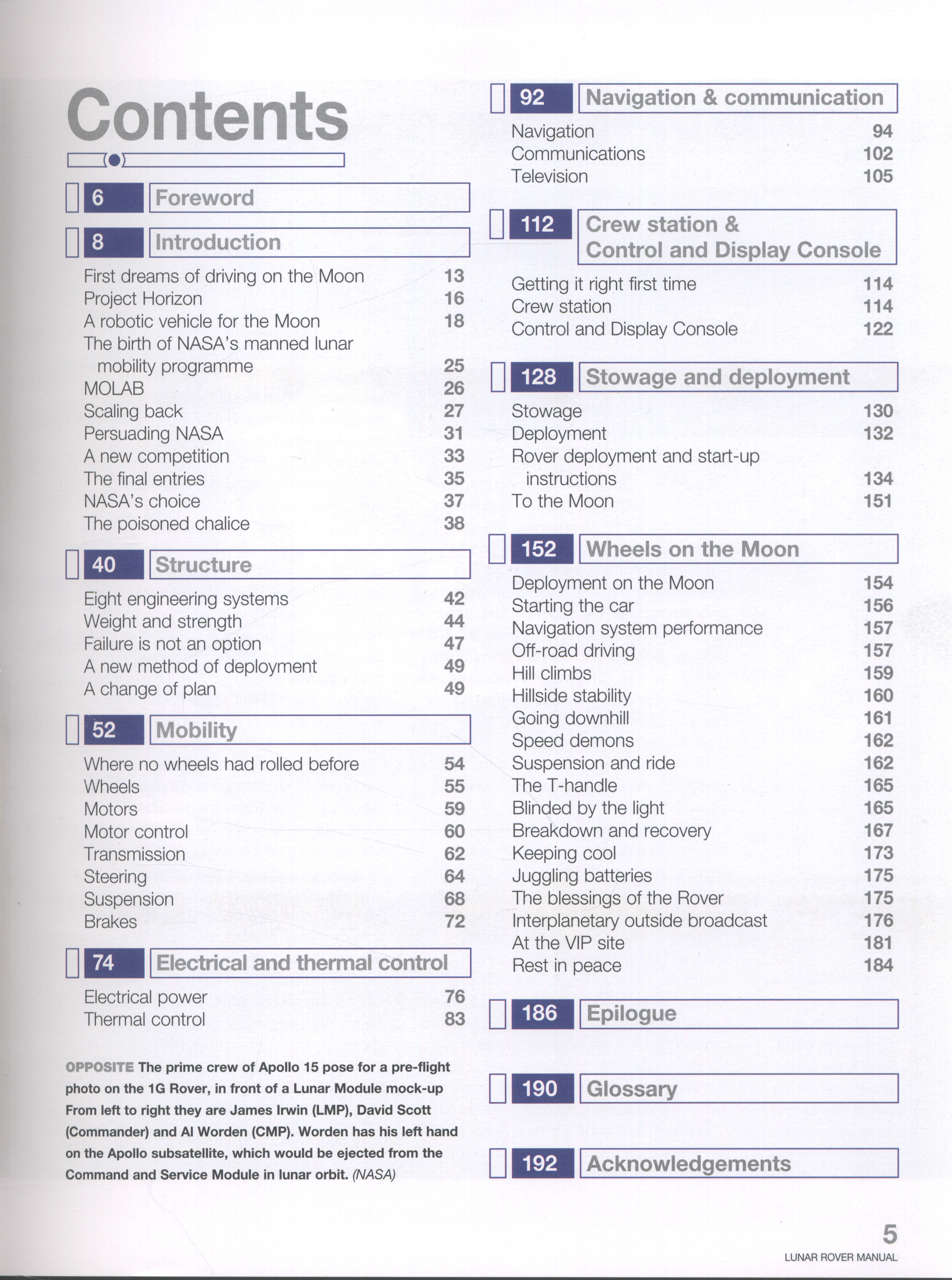 Contents

6 Foreword

8 Introduction

First dreams of driving on the Moon 13
Project Horizon 16
A robotic vehicle for the Moon 18
The birth of NASA's manned lunar mobility programme 25
MOLAB 26
Scaling back 27
Persuading NASA 31
A new competition 33
The final entries 35
NASA's choice 37
The poisoned chalice 38

40 Structure

Eight engineering systems 42
Weight and strength 44
Failure is not an option 47
A new method of deployment 49
A change of plan 49

52 Mobility

Where no wheels had rolled before 54
Wheels 55
Motors 59
Motor control 60
Transmission 62
Steering 64
Suspension 68
Brakes 72

74 Electrical and thermal control

Electrical power 76
Thermal control 83

OPPOSITE The prime crew of Apollo 15 pose for a pre-flight photo on the 1G Rover, in front of a Lunar Module mock-up From left to right they are James Irwin (LMP), David Scott (Commander) and Al Worden (CMP). Worden has his left hand on the Apollo subsatellite, which would be ejected from the Command and Service Module in lunar orbit. (NASA)

92 Navigation & communication

Navigation 94
Communications 102
Television 105

112 Crew station & Control and Display Console

Getting it right first time 114
Crew station 114
Control and Display Console 122

128 Stowage and deployment

Stowage 130
Deployment 132
Rover deployment and start-up instructions 134
To the Moon 151

152 Wheels on the Moon

Deployment on the Moon 154
Starting the car 156
Navigation system performance 157
Off-road driving 157
Hill climbs 159
Hillside stability 160
Going downhill 161
Speed demons 162
Suspension and ride 162
The T-handle 165
Blinded by the light 165
Breakdown and recovery 167
Keeping cool 173
Juggling batteries 175
The blessings of the Rover 175
Interplanetary outside broadcast 176
At the VIP site 181
Rest in peace 184

186 Epilogue

190 Glossary

192 Acknowledgements

5
LUNAR ROVER MANUAL